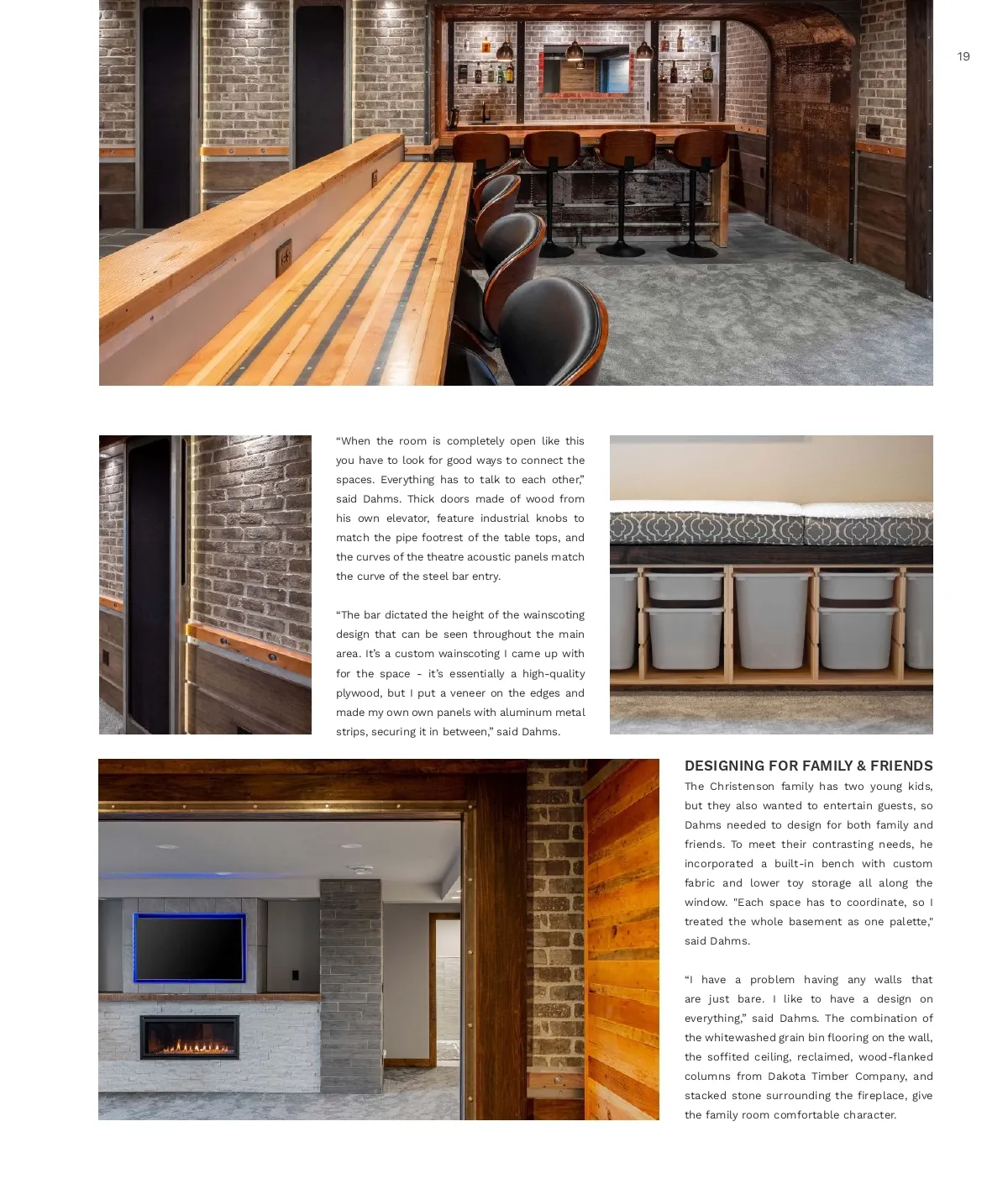 19

“When the room is completely open like this you have to look for good ways to connect the spaces. Everything has to talk to each other,” said Dahms. Thick doors made of wood from his own elevator, feature industrial knobs to match the pipe footrest of the table tops, and the curves of the theatre acoustic panels match the curve of the steel bar entry.

“The bar dictated the height of the wainscoting design that can be seen throughout the main area. It’s a custom wainscoting I came up with for the space - it’s essentially a high-quality plywood, but I put a veneer on the edges and made my own own panels with aluminum metal strips, securing it in between,” said Dahms.

DESIGNING FOR FAMILY & FRIENDS

The Christenson family has two young kids, but they also wanted to entertain guests, so Dahms needed to design for both family and friends. To meet their contrasting needs, he incorporated a built-in bench with custom fabric and lower toy storage all along the window. "Each space has to coordinate, so I treated the whole basement as one palette," said Dahms.

“I have a problem having any walls that are just bare. I like to have a design on everything,” said Dahms. The combination of the whitewashed grain bin flooring on the wall, the soffited ceiling, reclaimed, wood-flanked columns from Dakota Timber Company, and stacked stone surrounding the fireplace, give the family room comfortable character.